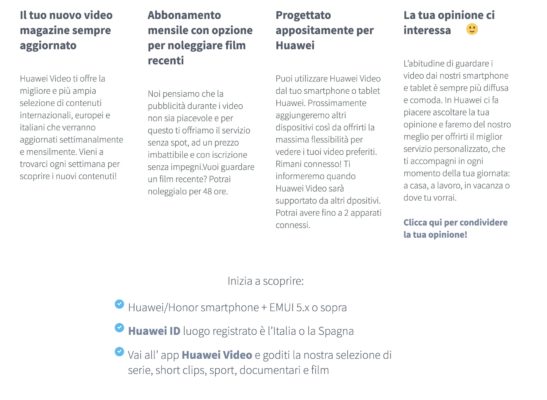 Il tuo nuovo video magazine sempre aggiornato

Huawei Video ti offre la migliore e più ampia selezione di contenuti internazionali, europei e italiani che verranno aggiornati settimanalmente e mensilmente. Vieni a trovarci ogni settimana per scoprire i nuovi contenuti!

Abbonamento mensile con opzione per noleggiare film recenti

Noi pensiamo che la pubblicità durante i video non sia piacevole e per questo ti offriamo il servizio senza spot, ad un prezzo imbattibile e con iscrizione senza impegni.Vuoi guardare un film recente? Potrai noleggialo per 48 ore.

Progettato appositamente per Huawei

Puoi utilizzare Huawei Video dal tuo smartphone o tablet Huawei. Prossimamente aggiungeremo altri dispositivi così da offrirti la massima flessibilità per vedere i tuoi video preferiti. Rimani connesso! Ti informeremo quando Huawei Video sarà supportato da altri dpositivi. Potrai avere fino a 2 apparati connessi.

La tua opinione ci interessa 🙂

L'abitudine di guardare i video dai nostri smartphone e tablet è sempre più diffusa e comoda. In Huawei ci fa piacere ascoltare la tua opinione e faremo del nostro meglio per offrirti il miglior servizio personalizzato, che ti accompagni in ogni momento della tua giornata: a casa, a lavoro, in vacanza o dove tu vorrai.

Clicca qui per condividere la tua opinione!

Inizia a scoprire:

Huawei/Honor smartphone + EMUI 5.x o sopra

Huawei ID luogo registrato è l'Italia o la Spagna

Vai all' app Huawei Video e goditi la nostra selezione di serie, short clips, sport, documentari e film